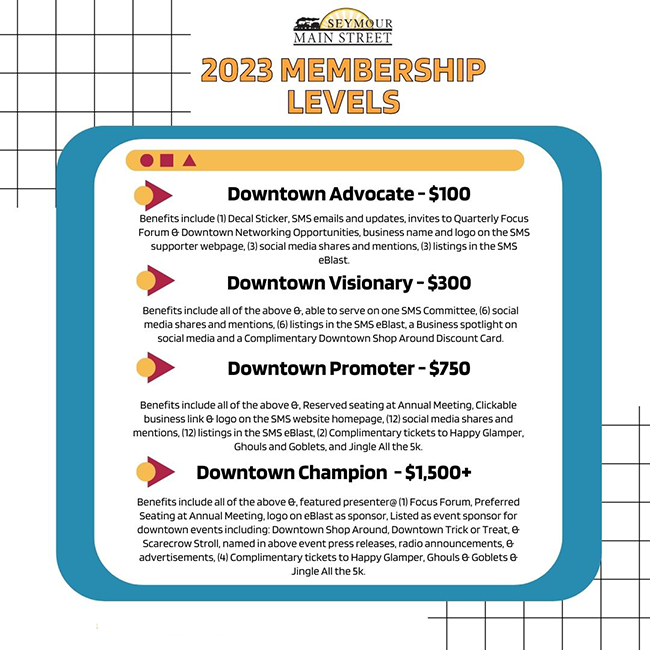 SEYMOUR MAIN STREET

2023 MEMBERSHIP LEVELS

Downtown Advocate - $100

Benefits include (1) Decal Sticker, SMS emails and updates, invites to Quarterly Focus Forum & Downtown Networking Opportunities, business name and logo on the SMS supporter webpage, (3) social media shares and mentions, (3) listings in the SMS eBlast.

Downtown Visionary - $300

Benefits include all of the above &, able to serve on one SMS Committee, (6) social media shares and mentions, (6) listings in the SMS eBlast, a Business spotlight on social media and a Complimentary Downtown Shop Around Discount Card.

Downtown Promoter - $750

Benefits include all of the above &, Reserved seating at Annual Meeting, Clickable business link & logo on the SMS website homepage, (12) social media shares and mentions, (12) listings in the SMS eBlast, (2) Complimentary tickets to Happy Glamper, Ghouls and Goblets, and Jingle All the 5k.

Downtown Champion - $1,500+

Benefits include all of the above &, featured presenter@ (1) Focus Forum, Preferred Seating at Annual Meeting, logo on eBlast as sponsor, Listed as event sponsor for downtown events including: Downtown Shop Around, Downtown Trick or Treat, & Scarecrow Stroll, named in above event press releases, radio announcements, & advertisements, (4) Complimentary tickets to Happy Glamper, Ghouls & Goblets & Jingle All the 5k.